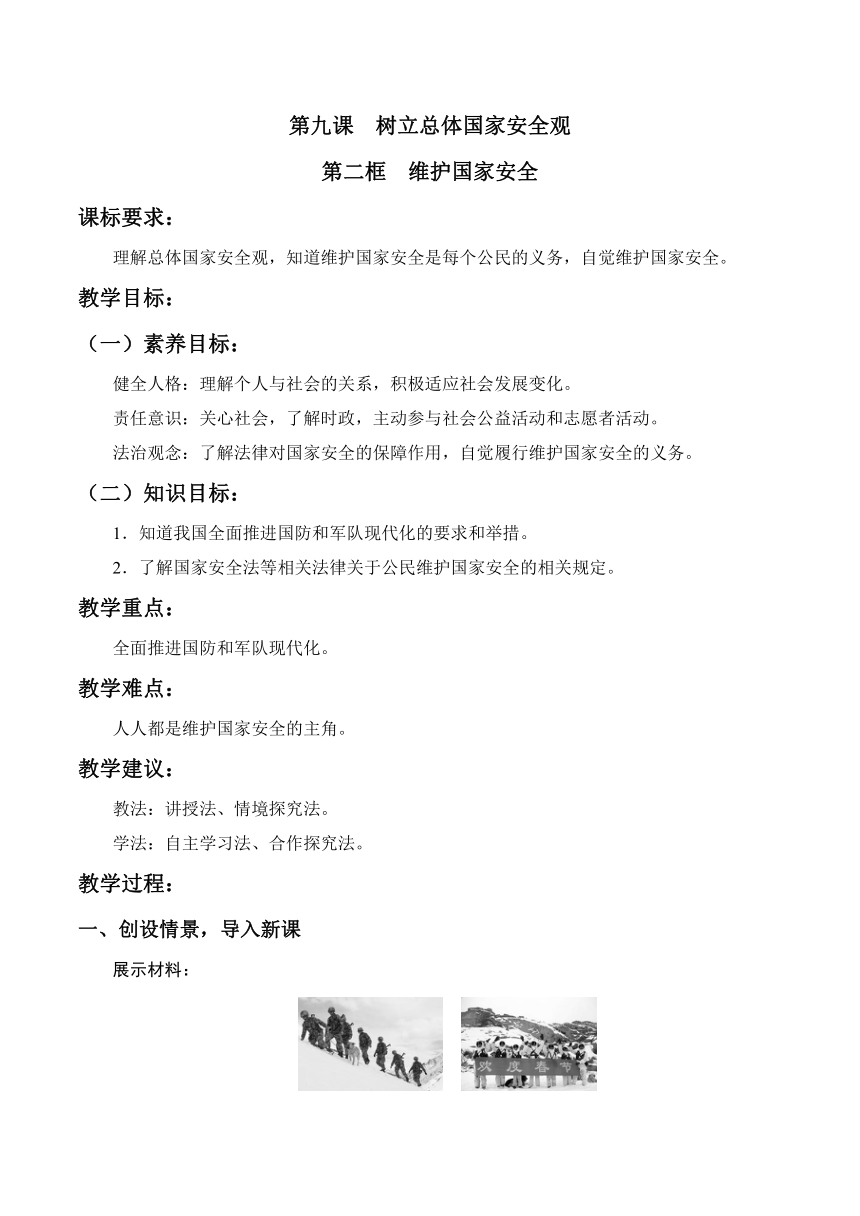 第九课　树立总体国家安全观

第二框　维护国家安全

课标要求：

理解总体国家安全观，知道维护国家安全是每个公民的义务，自觉维护国家安全。

教学目标：

（一）素养目标：

健全人格：理解个人与社会的关系，积极适应社会发展变化。

责任意识：关心社会，了解时政，主动参与社会公益活动和志愿者活动。

法治观念：了解法律对国家安全的保障作用，自觉履行维护国家安全的义务。

（二）知识目标：

1．知道我国全面推进国防和军队现代化的要求和举措。

2．了解国家安全法等相关法律关于公民维护国家安全的相关规定。

教学重点：

全面推进国防和军队现代化。

教学难点：

人人都是维护国家安全的主角。

教学建议：

教法：讲授法、情境探究法。

学法：自主学习法、合作探究法。

教学过程：

一、创设情景，导入新课

展示材料：

欢度春节